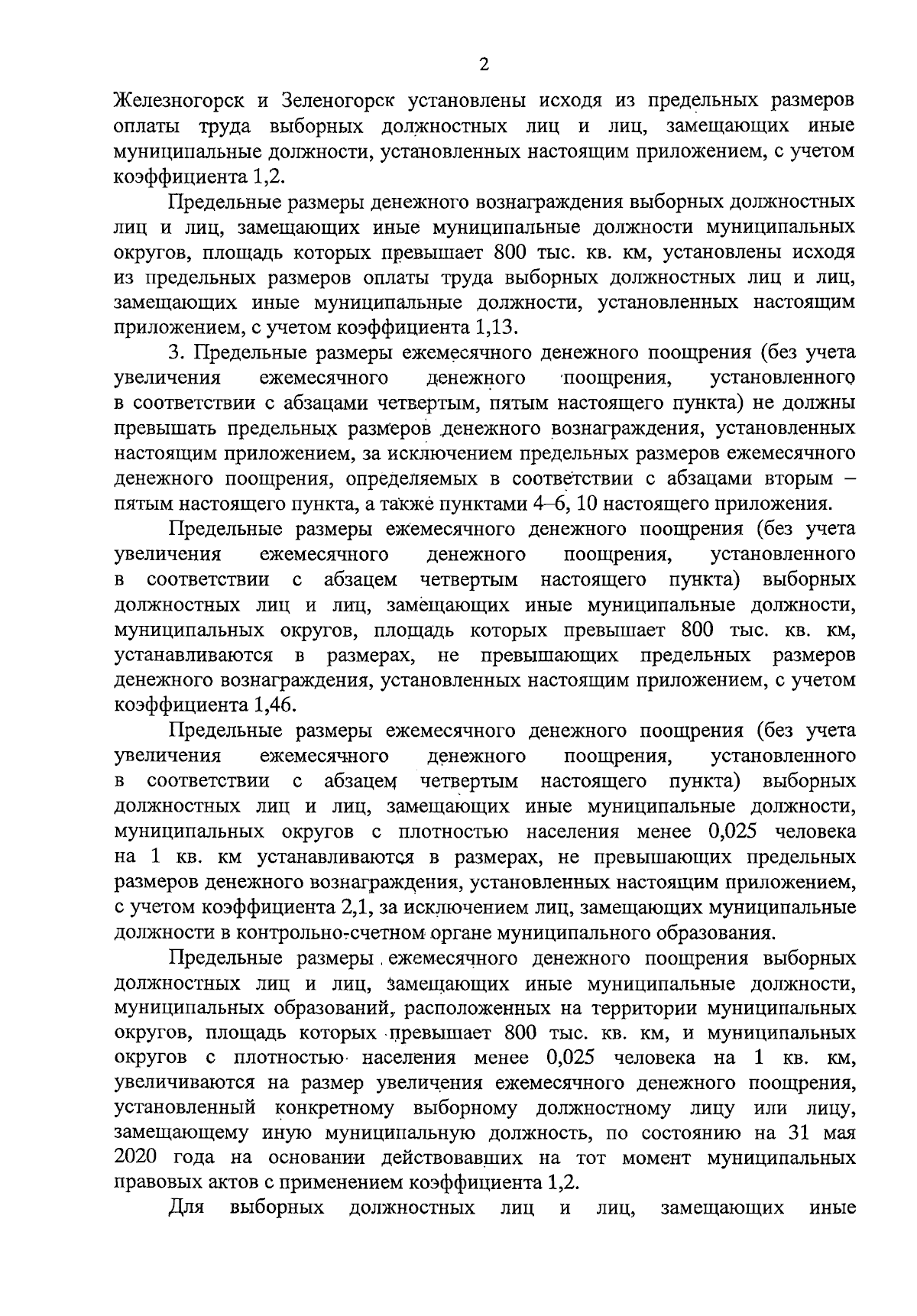 2

Железногорск и Зеленогорск установлены исходя из предельных размеров оплаты труда выборных должностных лиц и лиц, замещающих иные муниципальные должности, установленных настоящим приложением, с учетом коэффициента 1,2.

Предельные размеры денежного вознаграждения выборных должностных лиц и лиц, замещающих иные муниципальные должности муниципальных округов, площадь которых превышает 800 тыс. кв. км, установлены исходя из предельных размеров оплаты труда выборных должностных лиц и лиц, замещающих иные муниципальные должности, установленных настоящим приложением, с учетом коэффициента 1,13.

3. Предельные размеры ежемесячного денежного поощрения (без учета увеличения ежемесячного денежного поощрения, установленного в соответствии с абзацами четвертым, пятым настоящего пункта) не должны превышать предельных размеров денежного вознаграждения, установленных настоящим приложением, за исключением предельных размеров ежемесячного денежного поощрения, определяемых в соответствии с абзацами вторым – пятым настоящего пункта, а также пунктами 4–6, 10 настоящего приложения.

Предельные размеры ежемесячного денежного поощрения (без учета увеличения ежемесячного денежного поощрения, установленного в соответствии с абзацем четвертым настоящего пункта) выборных должностных лиц и лиц, замещающих иные муниципальные должности, муниципальных округов, площадь которых превышает 800 тыс. кв. км, устанавливаются в размерах, не превышающих предельных размеров денежного вознаграждения, установленных настоящим приложением, с учетом коэффициента 1,46.

Предельные размеры ежемесячного денежного поощрения (без учета увеличения ежемесячного денежного поощрения, установленного в соответствии с абзацем четвертым настоящего пункта) выборных должностных лиц и лиц, замещающих иные муниципальные должности, муниципальных округов с плотностью населения менее 0,025 человека на 1 кв. км устанавливаются в размерах, не превышающих предельных размеров денежного вознаграждения, установленных настоящим приложением, с учетом коэффициента 2,1, за исключением лиц, замещающих муниципальные должности в контрольно-счетном органе муниципального образования.

Предельные размеры ежемесячного денежного поощрения выборных должностных лиц и лиц, замещающих иные муниципальные должности, муниципальных образований, расположенных на территории муниципальных округов, площадь которых превышает 800 тыс. кв. км, и муниципальных округов с плотностью населения менее 0,025 человека на 1 кв. км, увеличиваются на размер увеличения ежемесячного денежного поощрения, установленный конкретному выборному должностному лицу или лицу, замещающему иную муниципальную должность, по состоянию на 31 мая 2020 года на основании действовавших на тот момент муниципальных правовых актов с применением коэффициента 1,2.

Для выборных должностных лиц и лиц, замещающих иные